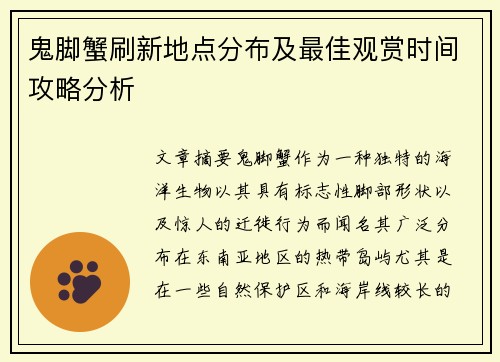 鬼脚蟹刷新地点分布及最佳观赏时间攻略分析

文章摘要鬼脚蟹作为一种独特的海洋生物以其具有标志性脚部形状以及惊人的迁徙行为而闻名其广泛分布在东南亚地区的热带岛屿尤其是在一些自然保护区和海岸线较长的